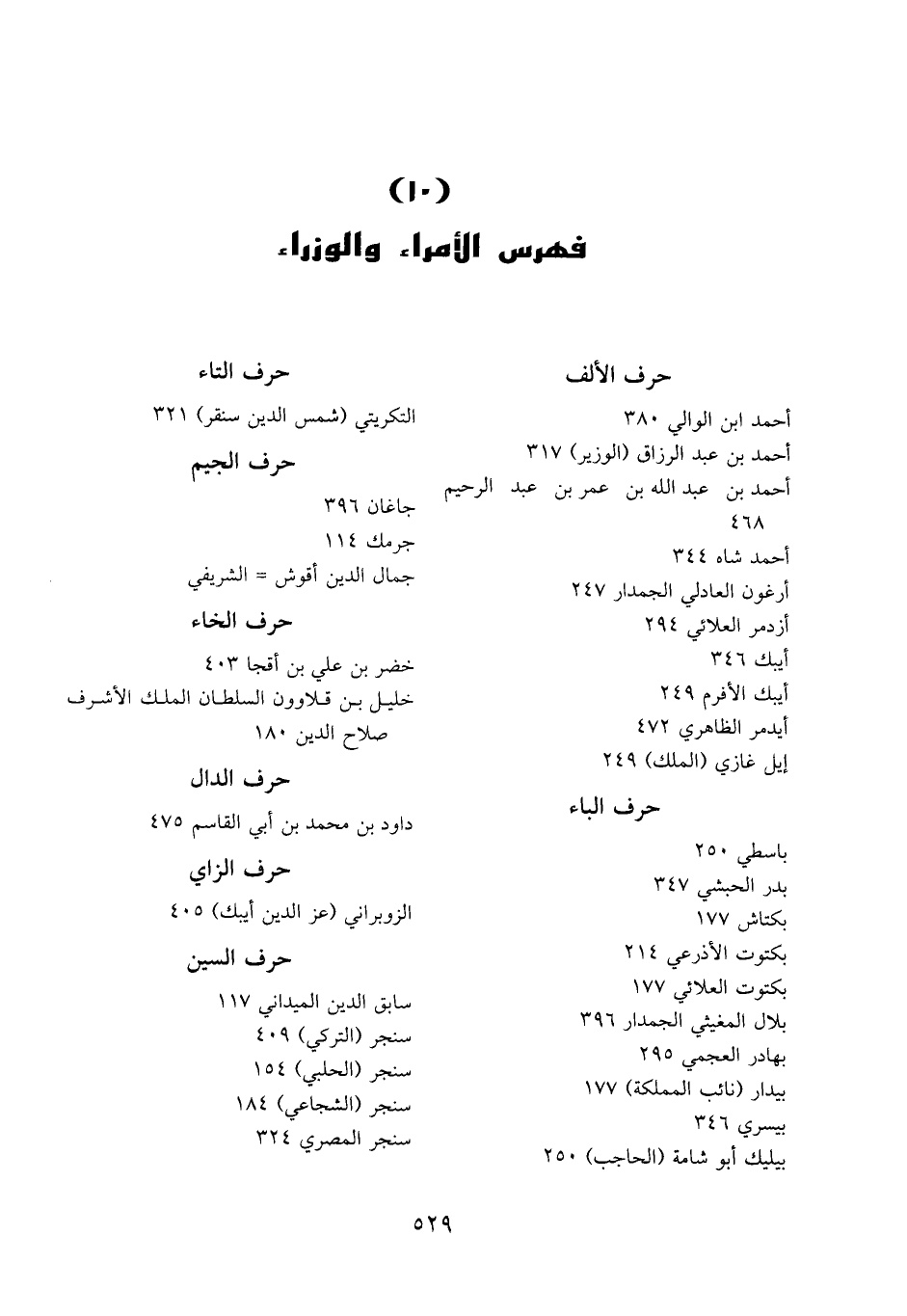 (١٠)
فهرس الأمراء والوزراء

حرف الألف

أحمد ابن الوالي ٣٨٠
أحمد بن عبد الرزاق (الوزير) ٣١٧
أحمد بن عبد الله بن عمر بن عبد الرحيم ٤٦٨
أحمد شاه ٣٤٤
أرغون العادلي الجمدار ٢٤٧
أزدمر العلائي ٢٩٤
أيبك ٣٤٦
أيبك الأفرم ٢٤٩
أيدمر الظاهري ٤٧٢
إيل غازي (الملك) ٢٤٩

حرف الباء

باسطي ٢٥٠
بدر الحبشي ٣٤٧
بكتاش ١٧٧
بكتوت الأذرعي ٢١٤
بكتوت العلائي ١٧٧
بلال المغيثي الجمدار ٣٩٦
بهادر العجمي ٢٩٥
بيدار (نائب المملكة) ١٧٧
بيسري ٣٤٦
بيليك أبو شامة (الحاجب) ٢٥٠

حرف التاء

التكريتي (شمس الدين سنقر) ٣٢١

حرف الجيم

جاغان ٣٩٦
جرمك ١١٤
جمال الدين أقوش = الشريفي

حرف الخاء

خضر بن علي بن أقجا ٤٠٣
خليل بن قلاوون السلطان الملك الأشرف صلاح الدين ١٨٠

حرف الدال

داود بن محمد بن أبي القاسم ٤٧٥

حرف الزاي

الزوبراني (عز الدين أيبك) ٤٠٥

حرف السين

سابق الدين الميداني ١١٧
سنجر (التركي) ٤٠٩
سنجر (الحلبي) ١٥٤
سنجر (الشجاعي) ١٨٤
سنجر المصري ٣٢٤

٥٢٩